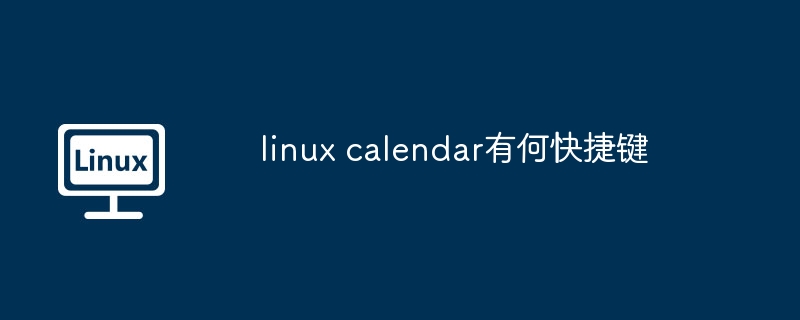 Linux

linux calendar有何快捷键